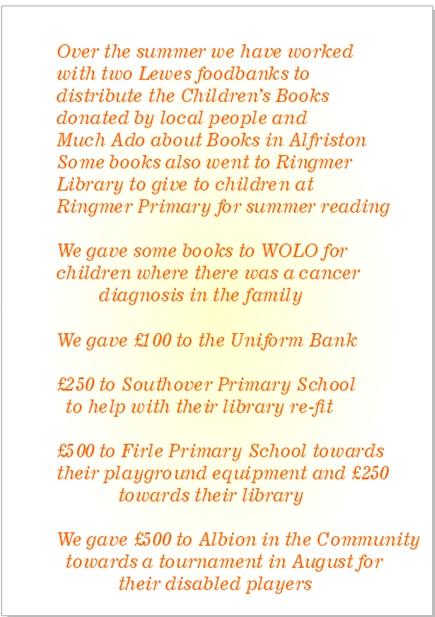 Over the summer we have worked with two Lewes foodbanks to distribute the Children's Books donated by local people and Much Ado about Books in Alfriston Some books also went to Ringmer Library to give to children at Ringmer Primary for summer reading

We gave some books to WOLO for children where there was a cancer diagnosis in the family

We gave £100 to the Uniform Bank

£250 to Southover Primary School to help with their library re-fit

£500 to Firle Primary School towards their playground equipment and £250 towards their library

We gave £500 to Albion in the Community towards a tournament in August for their disabled players